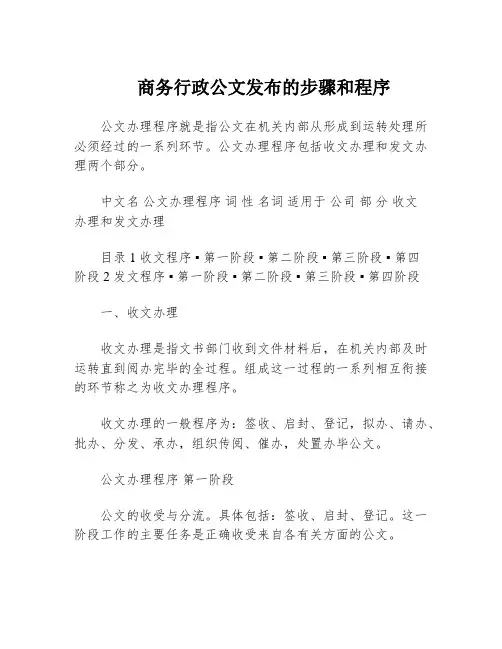 商务行政公文发布的步骤和程序

公文办理程序就是指公文在机关内部从形成到运转处理所必须经过的一系列环节。公文办理程序包括收文办理和发文办理两个部分。

中文名 公文办理程序 词 性 名词 适用于 公司 部 分 收文办理和发文办理

目录 1 收文程序 ▪ 第一阶段 ▪ 第二阶段 ▪ 第三阶段 ▪ 第四阶段 2 发文程序 ▪ 第一阶段 ▪ 第二阶段 ▪ 第三阶段 ▪ 第四阶段

一、收文办理

收文办理是指文书部门收到文件材料后，在机关内部及时运转直到阅办完毕的全过程。组成这一过程的一系列相互衔接的环节称之为收文办理程序。

收文办理的一般程序为：签收、启封、登记，拟办、请办、批办、分发、承办，组织传阅、催办，处置办毕公文。

公文办理程序 第一阶段

公文的收受与分流。具体包括：签收、启封、登记。这一阶段工作的主要任务是正确收受来自各有关方面的公文。